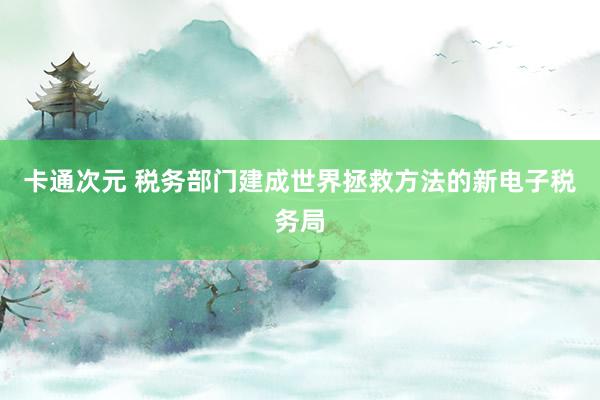 卡通次元 税务部门建成世界拯救方法的新电子税务局